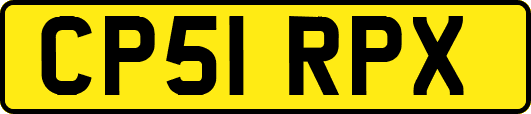 CP51 RPX